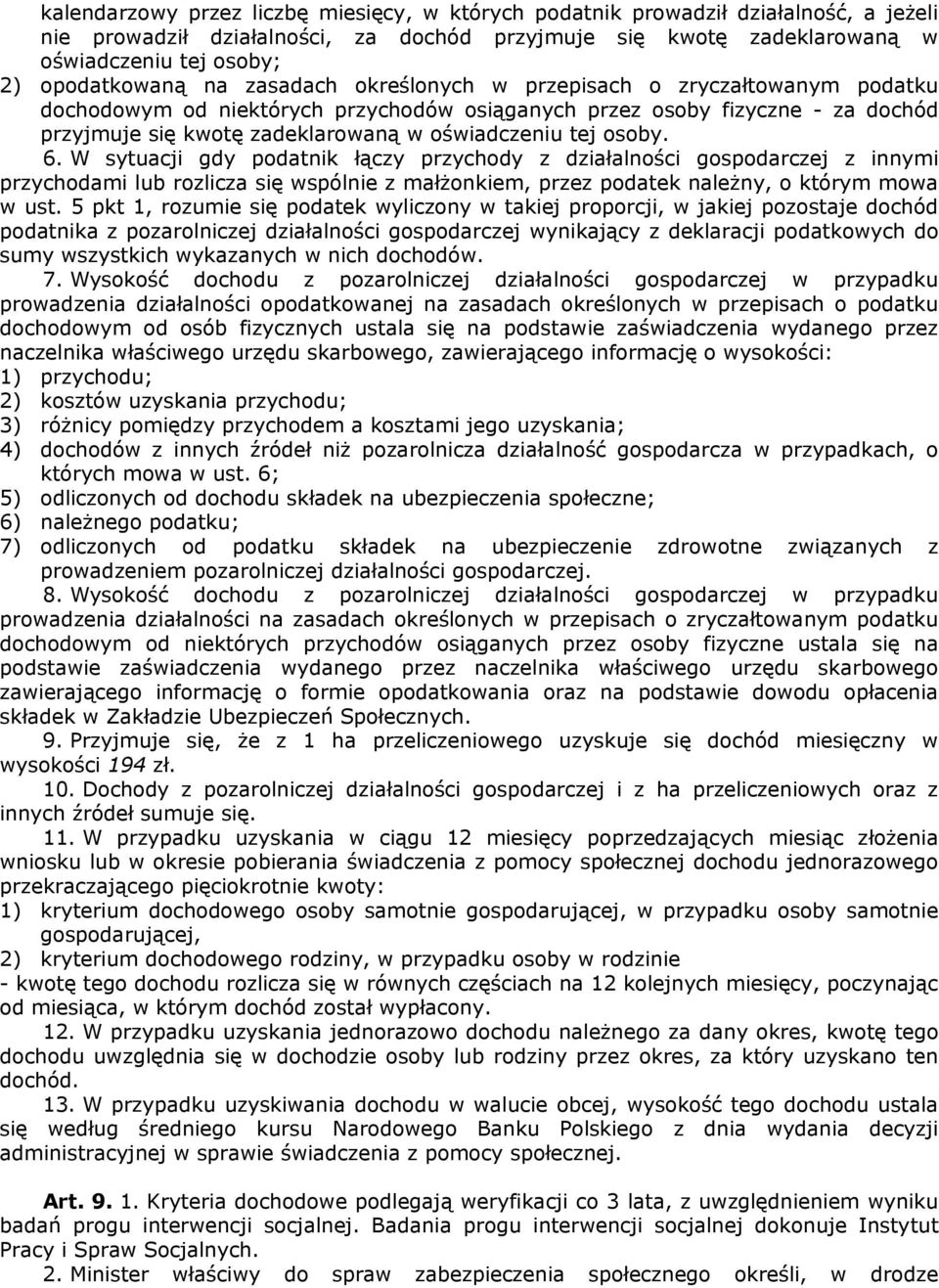 kalendarzowy przez liczbę miesięcy, w których podatnik prowadził działalność, a jeżeli nie prowadził działalności, za dochód przyjmuje się kwotę zadeklarowaną w oświadczeniu tej osoby;
2) opodatkowaną na zasadach określonych w przepisach o zryczałtowanym podatku dochodowym od niektórych przychodów osiąganych przez osoby fizyczne - za dochód przyjmuje się kwotę zadeklarowaną w oświadczeniu tej osoby.
6. W sytuacji gdy podatnik łączy przychody z działalności gospodarczej z innymi przychodami lub rozlicza się wspólnie z małżonkiem, przez podatek należny, o którym mowa w ust. 5 pkt 1, rozumie się podatek wyliczony w takiej proporcji, w jakiej pozostaje dochód podatnika z pozarolniczej działalności gospodarczej wynikający z deklaracji podatkowych do sumy wszystkich wykazanych w nich dochodów.
7. Wysokość dochodu z pozarolniczej działalności gospodarczej w przypadku prowadzenia działalności opodatkowanej na zasadach określonych w przepisach o podatku dochodowym od osób fizycznych ustala się na podstawie zaświadczenia wydanego przez naczelnika właściwego urzędu skarbowego, zawierającego informację o wysokości:
1) przychodu;
2) kosztów uzyskania przychodu;
3) różnicy pomiędzy przychodem a kosztami jego uzyskania;
4) dochodów z innych źródeł niż pozarolnicza działalność gospodarcza w przypadkach, o których mowa w ust. 6;
5) odliczonych od dochodu składek na ubezpieczenia społeczne;
6) należnego podatku;
7) odliczonych od podatku składek na ubezpieczenie zdrowotne związanych z prowadzeniem pozarolniczej działalności gospodarczej.
8. Wysokość dochodu z pozarolniczej działalności gospodarczej w przypadku prowadzenia działalności na zasadach określonych w przepisach o zryczałtowanym podatku dochodowym od niektórych przychodów osiąganych przez osoby fizyczne ustala się na podstawie zaświadczenia wydanego przez naczelnika właściwego urzędu skarbowego zawierającego informację o formie opodatkowania oraz na podstawie dowodu opłacenia składek w Zakładzie Ubezpieczeń Społecznych.
9. Przyjmuje się, że z 1 ha przeliczeniowego uzyskuje się dochód miesięczny w wysokości 194 zł.
10. Dochody z pozarolniczej działalności gospodarczej i z ha przeliczeniowych oraz z innych źródeł sumuje się.
11. W przypadku uzyskania w ciągu 12 miesięcy poprzedzających miesiąc złożenia wniosku lub w okresie pobierania świadczenia z pomocy społecznej dochodu jednorazowego przekraczającego pięciokrotnie kwoty:
1) kryterium dochodowego osoby samotnie gospodarującej, w przypadku osoby samotnie gospodarującej,
2) kryterium dochodowego rodziny, w przypadku osoby w rodzinie
- kwotę tego dochodu rozlicza się w równych częściach na 12 kolejnych miesięcy, poczynając od miesiąca, w którym dochód został wypłacony.
12. W przypadku uzyskania jednorazowo dochodu należnego za dany okres, kwotę tego dochodu uwzględnia się w dochodzie osoby lub rodziny przez okres, za który uzyskano ten dochód.
13. W przypadku uzyskiwania dochodu w walucie obcej, wysokość tego dochodu ustala się według średniego kursu Narodowego Banku Polskiego z dnia wydania decyzji administracyjnej w sprawie świadczenia z pomocy społecznej.

Art. 9. 1. Kryteria dochodowe podlegają weryfikacji co 3 lata, z uwzględnieniem wyniku badań progu interwencji socjalnej. Badania progu interwencji socjalnej dokonuje Instytut Pracy i Spraw Socjalnych.
2. Minister właściwy do spraw zabezpieczenia społecznego określi, w drodze